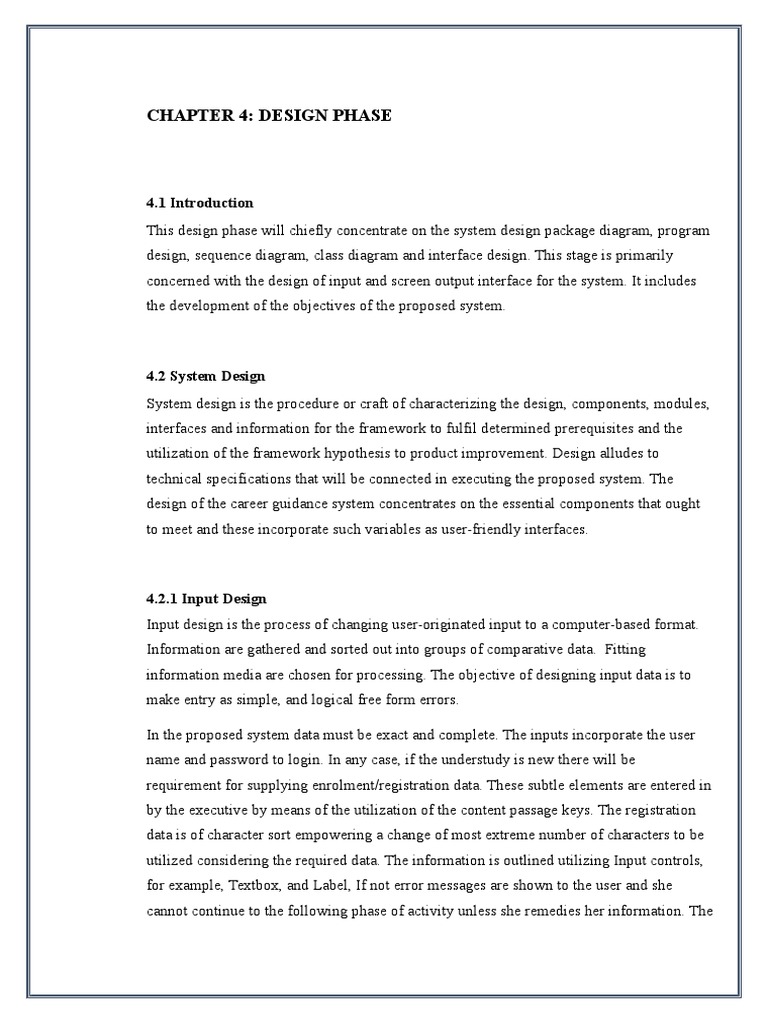 CHAPTER 4: DESIGN PHASE

4.1 Introduction

This design phase will chiefly concentrate on the system design package diagram, program design, sequence diagram, class diagram and interface design. This stage is primarily concerned with the design of input and screen output interface for the system. It includes the development of the objectives of the proposed system.

4.2 System Design

System design is the procedure or craft of characterizing the design, components, modules, interfaces and information for the framework to fulfil determined prerequisites and the utilization of the framework hypothesis to product improvement. Design alludes to technical specifications that will be connected in executing the proposed system. The design of the career guidance system concentrates on the essential components that ought to meet and these incorporate such variables as user-friendly interfaces.

4.2.1 Input Design

Input design is the process of changing user-originated input to a computer-based format. Information are gathered and sorted out into groups of comparative data. Fitting information media are chosen for processing. The objective of designing input data is to make entry as simple, and logical free form errors.

In the proposed system data must be exact and complete. The inputs incorporate the user name and password to login. In any case, if the understudy is new there will be requirement for supplying enrolment/registration data. These subtle elements are entered in by the executive by means of the utilization of the content passage keys. The registration data is of character sort empowering a change of most extreme number of characters to be utilized considering the required data. The information is outlined utilizing Input controls, for example, Textbox, and Label, If not error messages are shown to the user and she cannot continue to the following phase of activity unless she remedies her information. The